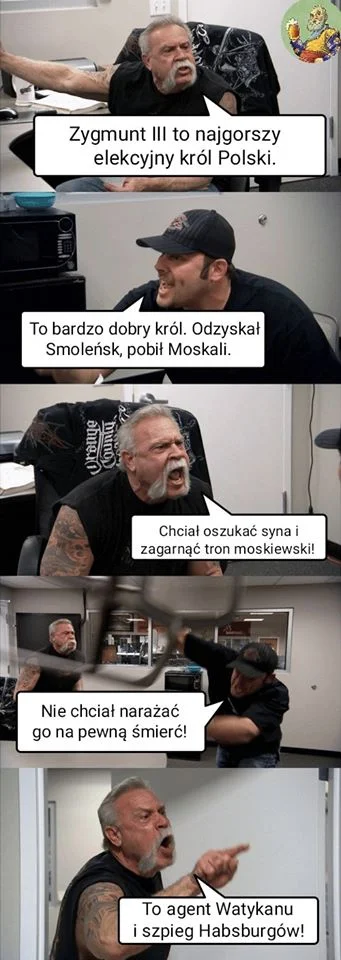 Zygmunt III to najgorszy elekcyjny król Polski.

To bardzo dobry król. Odzyskał Smoleńsk, pobił Moskali.

Orange County

Chciał oszukać syna i zagarnąć tron moskiewski!

Nie chciał narażać go na pewną śmierć!

To agent Watykanu i szpieg Habsburgów!